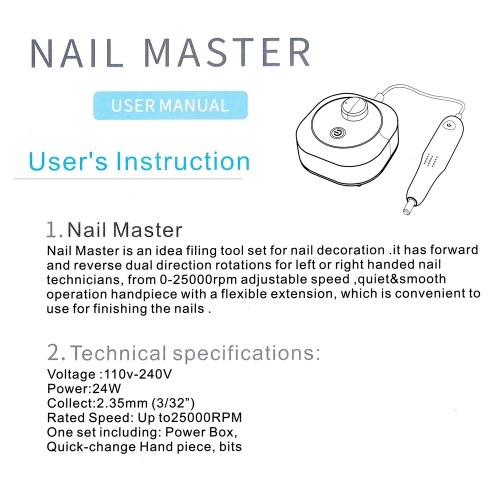 NAIL MASTER

USER MANUAL

User's Instruction

1. Nail Master

Nail Master is an idea filing tool set for nail decoration .it has forward and reverse dual direction rotations for left or right handed nail technicians, from 0-25000rpm adjustable speed ,quiet&smooth operation handpiece with a flexible extension, which is convenient to use for finishing the nails .

2. Technical specifications:

Voltage :110v-240V
Power:24W
Collect:2.35mm (3/32")
Rated Speed: Up to25000RPM
One set including: Power Box, Quick-change Hand piece, bits